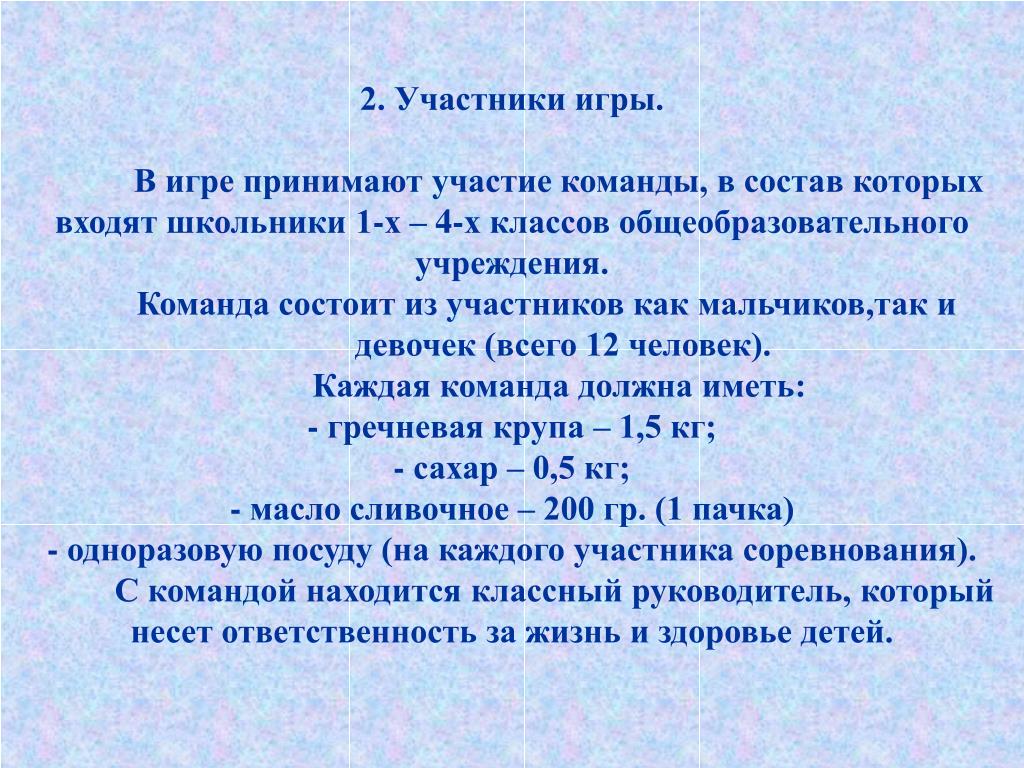 2. Участники игры.

В игре принимают участие команды, в состав которых входят школьники 1-х – 4-х классов общеобразовательного учреждения.

Команда состоит из участников как мальчиков,так и девочек (всего 12 человек).

Каждая команда должна иметь:
- гречневая крупа – 1,5 кг;
- сахар – 0,5 кг;
- масло сливочное – 200 гр. (1 пачка)
- одноразовую посуду (на каждого участника соревнования).

С командой находится классный руководитель, который несет ответственность за жизнь и здоровье детей.